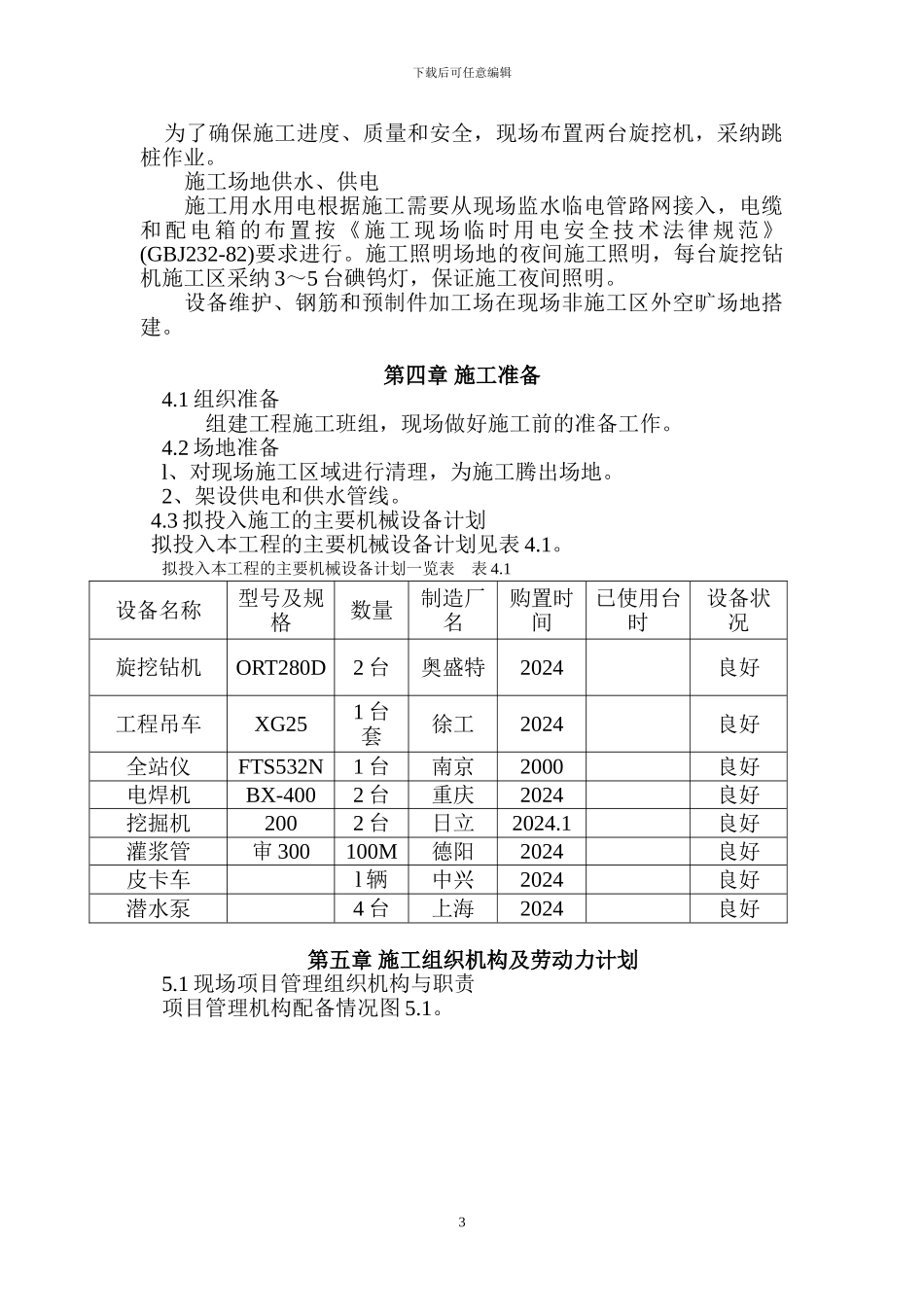 下载后可任意编辑

为了确保施工进度、质量和安全，现场布置两台旋挖机，采纳跳桩作业。

施工场地供水、供电

施工用水用电根据施工需要从现场监水临电管路网接入，电缆和配电箱的布置按《施工现场临时用电安全技术法律规范》(GBJ232-82)要求进行。施工照明场地的夜间施工照明，每台旋挖钻机施工区采纳 3～5 台碘钨灯，保证施工夜间照明。

设备维护、钢筋和预制件加工场在现场非施工区外空旷场地搭建。

第四章 施工准备

4.1 组织准备

组建工程施工班组，现场做好施工前的准备工作。

4.2 场地准备

l、对现场施工区域进行清理，为施工腾出场地。

2、架设供电和供水管线。

4.3 拟投入施工的主要机械设备计划

拟投入本工程的主要机械设备计划见表 4.1。

拟投入本工程的主要机械设备计划一览表　表 4.1

| 设备名称 | 型号及规格 | 数量 | 制造厂名 | 购置时间 | 已使用台时 | 设备状况 |
|---|---|---|---|---|---|---|
| 旋挖钻机 | ORT280D | 2 台 | 奥盛特 | 2024 | | 良好 |
| 工程吊车 | XG25 | 1 台套 | 徐工 | 2024 | | 良好 |
| 全站仪 | FTS532N | 1 台 | 南京 | 2000 | | 良好 |
| 电焊机 | BX-400 | 2 台 | 重庆 | 2024 | | 良好 |
| 挖掘机 | 200 | 2 台 | 日立 | 2024.1 | | 良好 |
| 灌浆管 | 审 300 | 100M | 德阳 | 2024 | | 良好 |
| 皮卡车 | | l 辆 | 中兴 | 2024 | | 良好 |
| 潜水泵 | | 4 台 | 上海 | 2024 | | 良好 |

第五章 施工组织机构及劳动力计划

5.1 现场项目管理组织机构与职责

项目管理机构配备情况图 5.1。

3